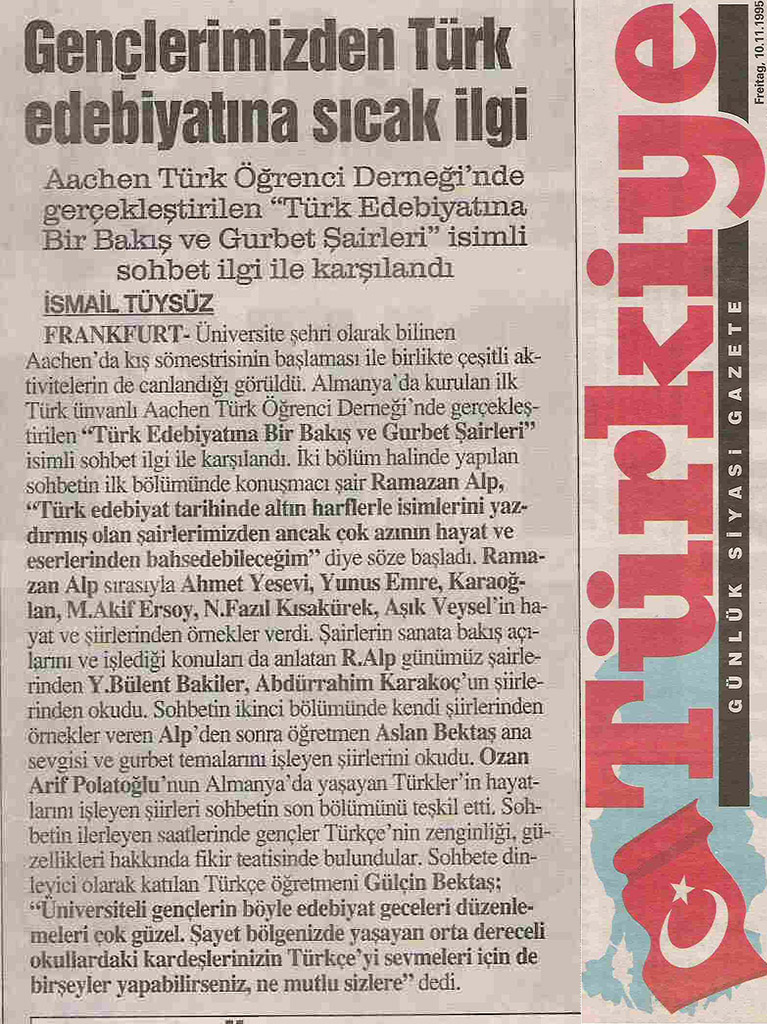 Gençlerimizden Türk edebiyatına sıcak ilgi

Aachen Türk Öğrenci Derneği'nde gerçekleştirilen "Türk Edebiyatına Bir Bakış ve Gurbet Şairleri" isimli sohbet ilgi ile karşılandı

İSMAİL TÜYSÜZ

FRANKFURT- Üniversite şehri olarak bilinen Aachen'da kış sömestrisinin başlaması ile birlikte çeşitli aktivitelerin de canlandığı görüldü. Almanya'da kurulan ilk Türk ünvanlı Aachen Türk Öğrenci Derneği'nde gerçekleştirilen "Türk Edebiyatına Bir Bakış ve Gurbet Şairleri" isimli sohbet ilgi ile karşılandı. İki bölüm halinde yapılan sohbetin ilk bölümünde konuşmacı şair Ramazan Alp, "Türk edebiyat tarihinde altın harflerle isimlerini yazdırmış olan şairlerimizden ancak çok azının hayat ve eserlerinden bahsedebileceğim" diye söze başladı. Ramazan Alp sırasıyla Ahmet Yesevi, Yunus Emre, Karaoğlan, M.Akif Ersoy, N.Fazıl Kısakürek, Aşık Veysel'in hayat ve şiirlerinden örnekler verdi. Şairlerin sanata bakış açılarını ve işlediği konuları da anlatan R.Alp günümüz şairlerinden Y.Bülent Bakiler, Abdürrahim Karakoç'un şiirlerinden okudu. Sohbetin ikinci bölümünde kendi şiirlerinden örnekler veren Alp'den sonra öğretmen Aslan Bektaş ana sevgisi ve gurbet temalarını işleyen şiirlerini okudu. Ozan Arif Polatoğlu'nun Almanya'da yaşayan Türkler'in hayatlarını işleyen şiirleri sohbetin son bölümünü teşkil etti. Sohbetin ilerleyen saatlerinde gençler Türkçe'nin zenginliği, güzellikleri hakkında fikir teatisinde bulundular. Sohbete dinleyici olarak katılan Türkçe öğretmeni Gülçin Bektaş; "Üniversiteli gençlerin böyle edebiyat geceleri düzenlemeleri çok güzel. Şayet bölgenizde yaşayan orta dereceli okullardaki kardeşlerinizin Türkçe'yi sevmeleri için de birşeyler yapabilirseniz, ne mutlu sizlere" dedi.

Türkiye
GÜNLÜK SİYASİ GAZETE
Freitag, 10.11.1995